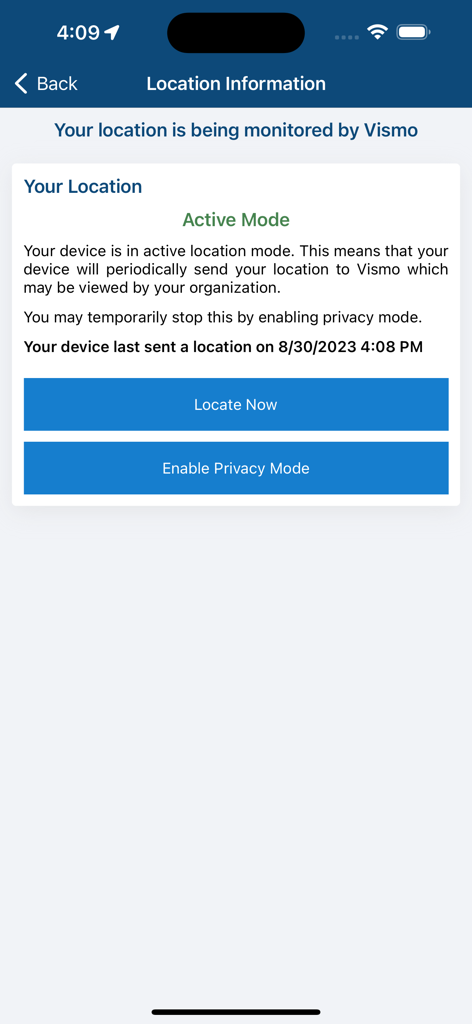 4:09

Back Location Information

Your location is being monitored by Vismo

Your Location

Active Mode

Your device is in active location mode. This means that your device will periodically send your location to Vismo which may be viewed by your organization.

You may temporarily stop this by enabling privacy mode.

Your device last sent a location on 8/30/2023 4:08 PM

Locate Now

Enable Privacy Mode